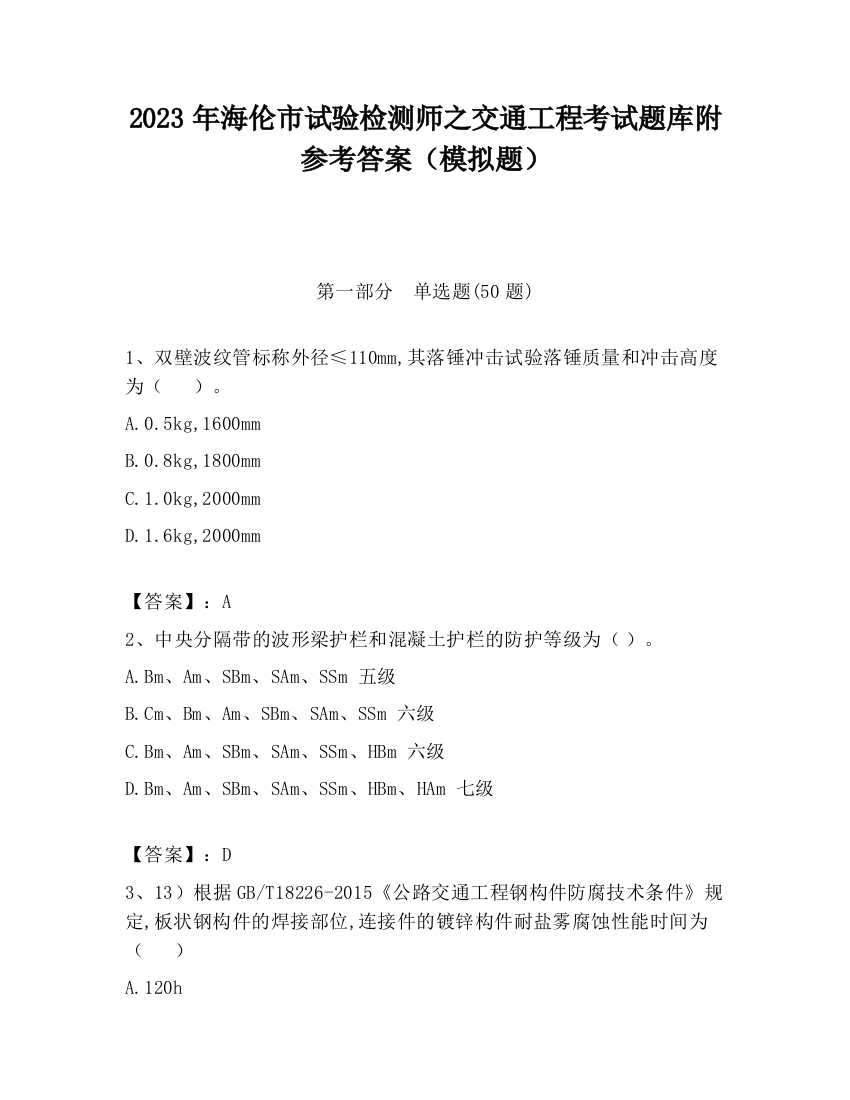 2023 年海伦市试验检测师之交通工程考试题库附参考答案（模拟题）

第一部分　单选题(50 题)

1、双壁波纹管标称外径≤110mm,其落锤冲击试验落锤质量和冲击高度为（　　）。

A.0.5kg,1600mm

B.0.8kg,1800mm

C.1.0kg,2000mm

D.1.6kg,2000mm

【答案】：A

2、中央分隔带的波形梁护栏和混凝土护栏的防护等级为（ ）。

A.Bm、Am、SBm、SAm、SSm 五级

B.Cm、Bm、Am、SBm、SAm、SSm 六级

C.Bm、Am、SBm、SAm、SSm、HBm 六级

D.Bm、Am、SBm、SAm、SSm、HBm、HAm 七级

【答案】：D

3、13）根据 GB/T18226-2015《公路交通工程钢构件防腐技术条件》规定,板状钢构件的焊接部位,连接件的镀锌构件耐盐雾腐蚀性能时间为（　　）

A.120h